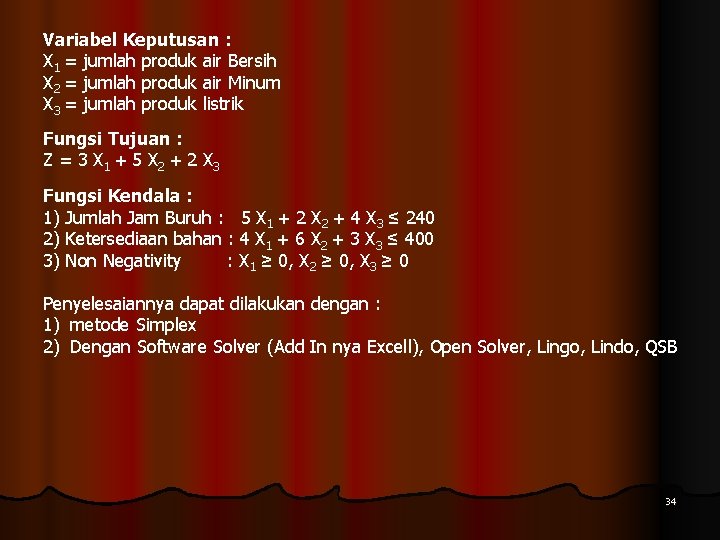 Variabel Keputusan :
$X_1$ = jumlah produk air Bersih
$X_2$ = jumlah produk air Minum
$X_3$ = jumlah produk listrik

Fungsi Tujuan :
$Z = 3 X_1 + 5 X_2 + 2 X_3$

Fungsi Kendala :
1) Jumlah Jam Buruh : $5 X_1 + 2 X_2 + 4 X_3 \leq 240$
2) Ketersediaan bahan : $4 X_1 + 6 X_2 + 3 X_3 \leq 400$
3) Non Negativity : $X_1 \geq 0, X_2 \geq 0, X_3 \geq 0$

Penyelesaiannya dapat dilakukan dengan :
1) metode Simplex
2) Dengan Software Solver (Add In nya Excell), Open Solver, Lingo, Lindo, QSB

34